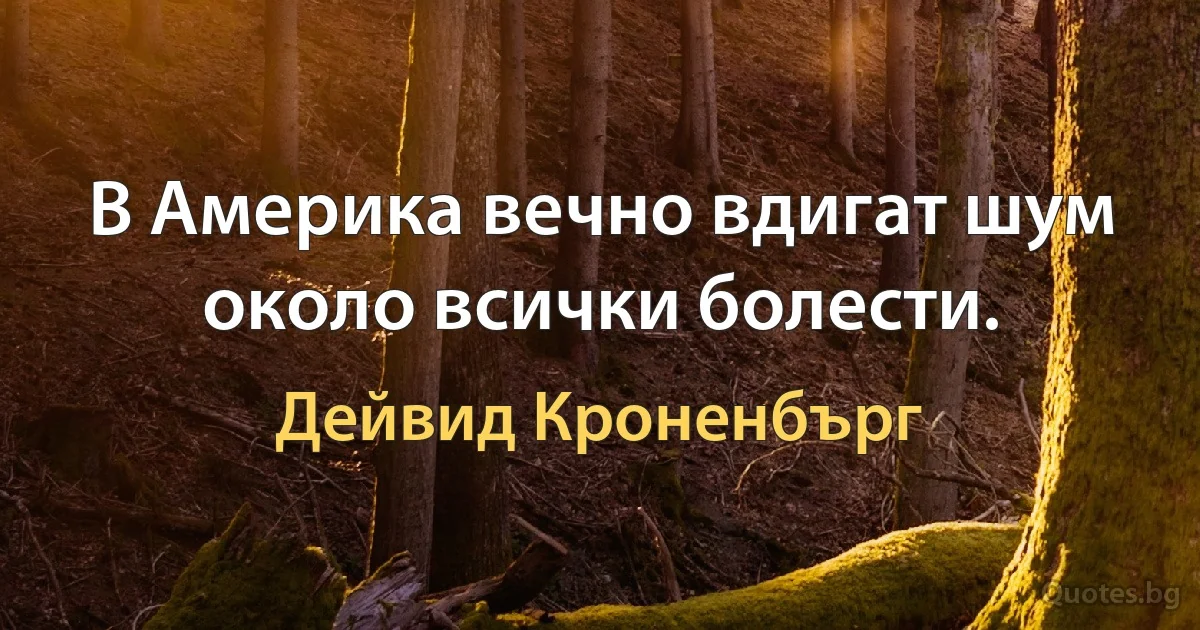 В Америка вечно вдигат шум около всички болести.

Дейвид Кроненбърг

Quotes.bg